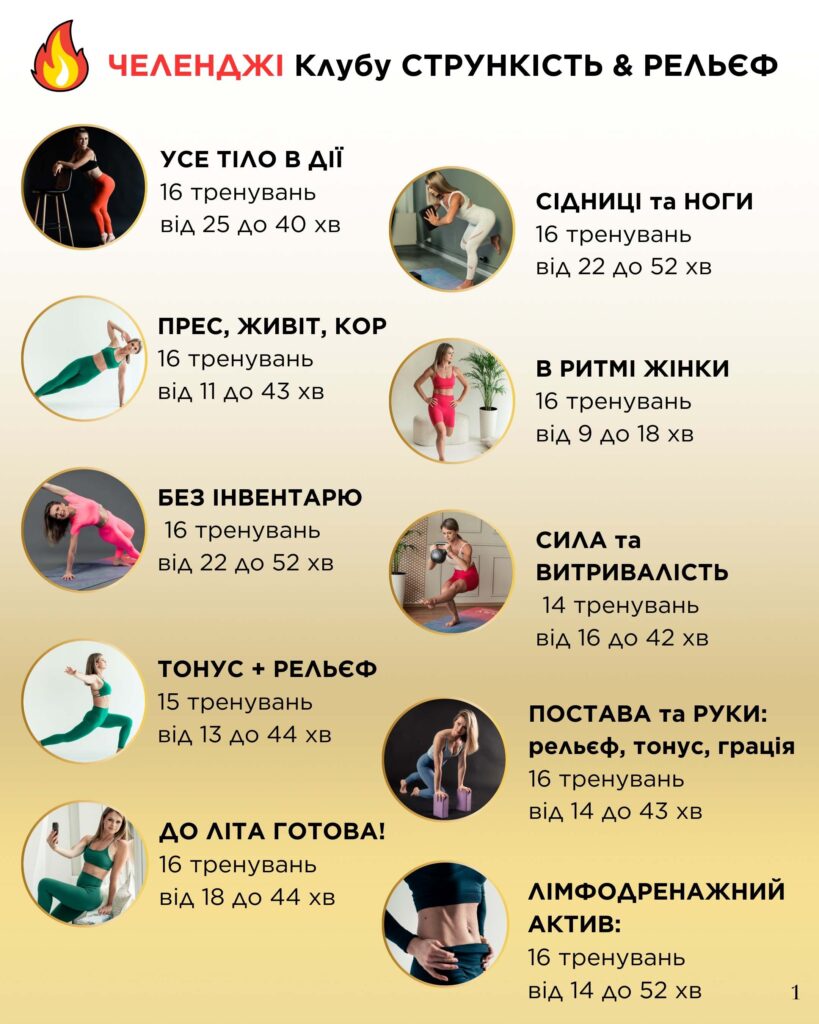 ЧЕЛЕНДЖІ Клубу СТРУНКІСТЬ & РЕЛЬЄФ

УСЕ ТІЛО В ДІЇ
16 тренувань
від 25 до 40 хв

ПРЕС, ЖИВІТ, КОР
16 тренувань
від 11 до 43 хв

БЕЗ ІНВЕНТАРЮ
16 тренувань
від 22 до 52 хв

ТОНУС + РЕЛЬЄФ
15 тренувань
від 13 до 44 хв

ДО ЛІТА ГОТОВА!
16 тренувань
від 18 до 44 хв

СІДНИЦІ та НОГИ
16 тренувань
від 22 до 52 хв

В РИТМІ ЖІНКИ
16 тренувань
від 9 до 18 хв

СИЛА та ВИТРИВАЛІСТЬ
14 тренувань
від 16 до 42 хв

ПОСТАВА та РУКИ: рельєф, тонус, грація
16 тренувань
від 14 до 43 хв

ЛІМФОДРЕНАЖНИЙ АКТИВ:
16 тренувань
від 14 до 52 хв

1